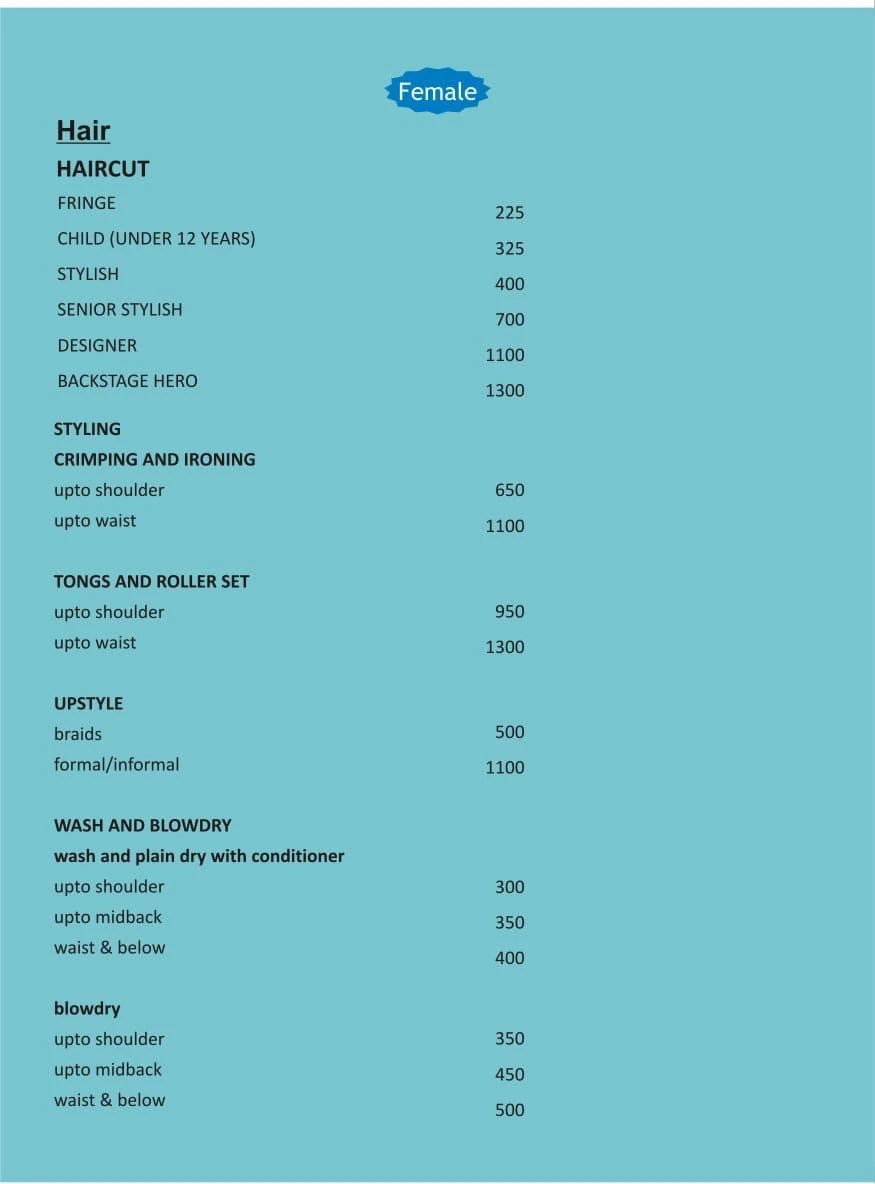 Female

Hair

HAIRCUT

FRINGE 225
CHILD (UNDER 12 YEARS) 325
STYLISH 400
SENIOR STYLISH 700
DESIGNER 1100
BACKSTAGE HERO 1300

STYLING

CRIMPING AND IRONING
upto shoulder 650
upto waist 1100

TONGS AND ROLLER SET
upto shoulder 950
upto waist 1300

UPSTYLE
braids 500
formal/informal 1100

WASH AND BLOWDRY

wash and plain dry with conditioner
upto shoulder 300
upto midback 350
waist & below 400

blowdry
upto shoulder 350
upto midback 450
waist & below 500